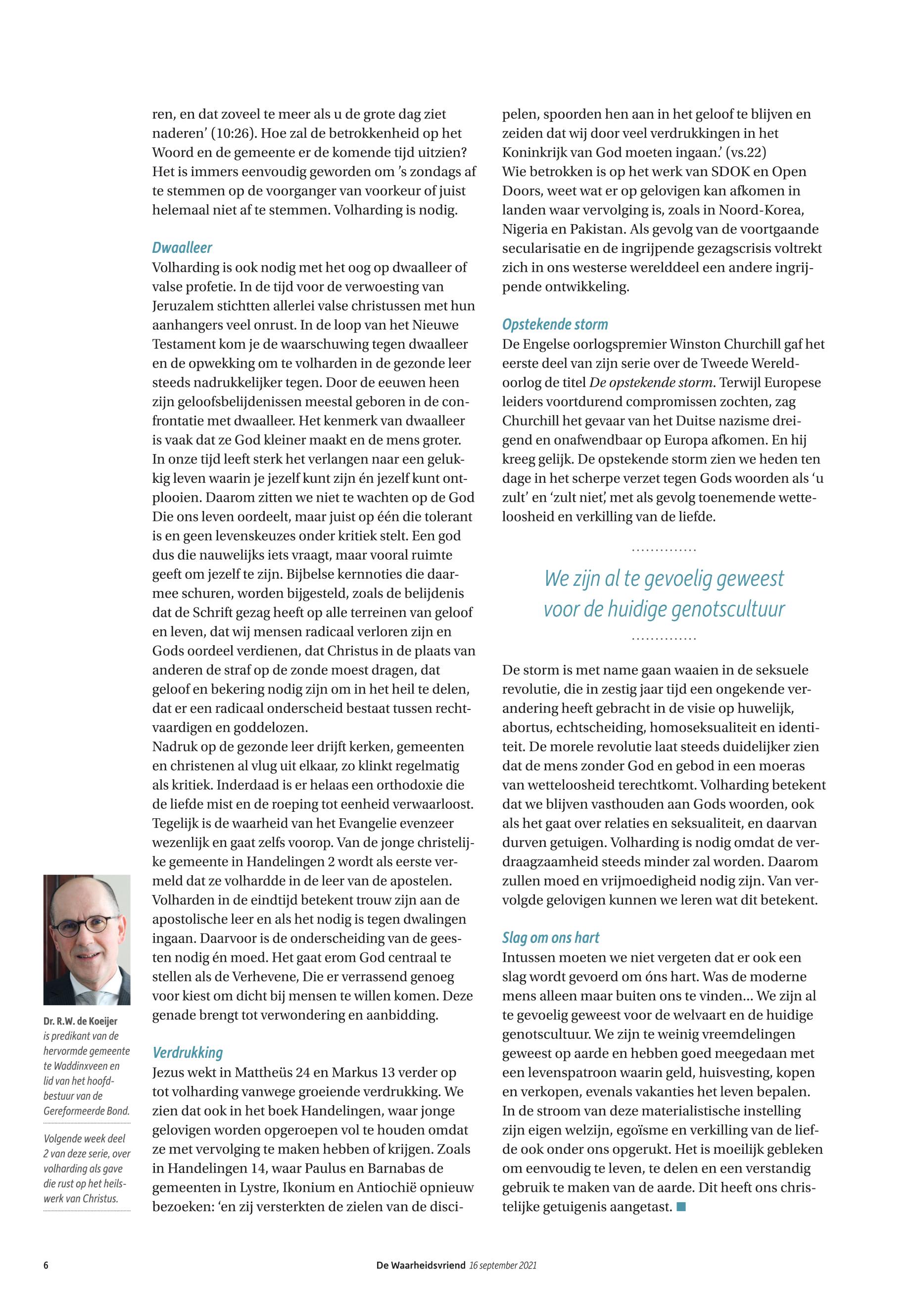 ren, en dat zoveel te meer als u de grote dag ziet naderen' (10:26). Hoe zal de betrokkenheid op het Woord en de gemeente er de komende tijd uitzien? Het is immers eenvoudig geworden om 's zondags af te stemmen op de voorganger van voorkeur of juist helemaal niet af te stemmen. Volharding is nodig.

Dwaalleer
Volharding is ook nodig met het oog op dwaalleer of valse profetie. In de tijd voor de verwoesting van Jeruzalem stichtten allerlei valse christussen met hun aanhangers veel onrust. In de loop van het Nieuwe Testament kom je de waarschuwing tegen dwaalleer en de opwekking om te volharden in de gezonde leer steeds nadrukkelijker tegen. Door de eeuwen heen zijn geloofsbelijdenissen meestal geboren in de confrontatie met dwaalleer. Het kenmerk van dwaalleer is vaak dat ze God kleiner maakt en de mens groter. In onze tijd leeft sterk het verlangen naar een gelukkig leven waarin je jezelf kunt zijn én jezelf kunt ontplooien. Daarom zitten we niet te wachten op de God Die ons leven oordeelt, maar juist op één die tolerant is en geen levenskeuzes onder kritiek stelt. Een god dus die nauwelijks iets vraagt, maar vooral ruimte geeft om jezelf te zijn. Bijbelse kernnoties die daarmee schuren, worden bijgesteld, zoals de belijdenis dat de Schrift gezag heeft op alle terreinen van geloof en leven, dat wij mensen radicaal verloren zijn en Gods oordeel verdienen, dat Christus in de plaats van anderen de straf op de zonde moest dragen, dat geloof en bekering nodig zijn om in het heil te delen, dat er een radicaal onderscheid bestaat tussen rechtvaardigen en goddelozen.
Nadruk op de gezonde leer drijft kerken, gemeenten en christenen al vlug uit elkaar, zo klinkt regelmatig als kritiek. Inderdaad is er helaas een orthodoxie die de liefde mist en de roeping tot eenheid verwaarloost. Tegelijk is de waarheid van het Evangelie evenzeer wezenlijk en gaat zelfs voorop. Van de jonge christelijke gemeente in Handelingen 2 wordt als eerste vermeld dat ze volhardde in de leer van de apostelen. Volharden in de eindtijd betekent trouw zijn aan de apostolische leer en als het nodig is tegen dwalingen ingaan. Daarvoor is de onderscheiding van de geesten nodig én moed. Het gaat erom God centraal te stellen als de Verhevene, Die er verrassend genoeg voor kiest om dicht bij mensen te willen komen. Deze genade brengt tot verwondering en aanbidding.

Verdrukking
Jezus wekt in Mattheüs 24 en Markus 13 verder op tot volharding vanwege groeiende verdrukking. We zien dat ook in het boek Handelingen, waar jonge gelovigen worden opgeroepen vol te houden omdat ze met vervolging te maken hebben of krijgen. Zoals in Handelingen 14, waar Paulus en Barnabas de gemeenten in Lystre, Ikonium en Antiochië opnieuw bezoeken: 'en zij versterkten de zielen van de discipelen, spoorden hen aan in het geloof te blijven en zeiden dat wij door veel verdrukkingen in het Koninkrijk van God moeten ingaan.' (vs.22)
Wie betrokken is op het werk van SDOK en Open Doors, weet wat er op gelovigen kan afkomen in landen waar vervolging is, zoals in Noord-Korea, Nigeria en Pakistan. Als gevolg van de voortgaande secularisatie en de ingrijpende gezagscrisis voltrekt zich in ons westerse werelddeel een andere ingrijpende ontwikkeling.

Opstekende storm
De Engelse oorlogspremier Winston Churchill gaf het eerste deel van zijn serie over de Tweede Wereldoorlog de titel De opstekende storm. Terwijl Europese leiders voortdurend compromissen zochten, zag Churchill het gevaar van het Duitse nazisme dreigend en onafwendbaar op Europa afkomen. En hij kreeg gelijk. De opstekende storm zien we heden ten dage in het scherpe verzet tegen Gods woorden als 'u zult' en 'zult niet', met als gevolg toenemende wetteloosheid en verkilling van de liefde.

We zijn al te gevoelig geweest voor de huidige genotscultuur

De storm is met name gaan waaien in de seksuele revolutie, die in zestig jaar tijd een ongekende verandering heeft gebracht in de visie op huwelijk, abortus, echtscheiding, homoseksualiteit en identiteit. De morele revolutie laat steeds duidelijker zien dat de mens zonder God en gebod in een moeras van wetteloosheid terechtkomt. Volharding betekent dat we blijven vasthouden aan Gods woorden, ook als het gaat over relaties en seksualiteit, en daarvan durven getuigen. Volharding is nodig omdat de verdraagzaamheid steeds minder zal worden. Daarom zullen moed en vrijmoedigheid nodig zijn. Van vervolgde gelovigen kunnen we leren wat dit betekent.

Slag om ons hart
Intussen moeten we niet vergeten dat er ook een slag wordt gevoerd om óns hart. Was de moderne mens alleen maar buiten ons te vinden... We zijn al te gevoelig geweest voor de welvaart en de huidige genotscultuur. We zijn te weinig vreemdelingen geweest op aarde en hebben goed meegedaan met een levenspatroon waarin geld, huisvesting, kopen en verkopen, evenals vakanties het leven bepalen. In de stroom van deze materialistische instelling zijn eigen welzijn, egoïsme en verkilling van de liefde ook onder ons opgerukt. Het is moeilijk gebleken om eenvoudig te leven, te delen en een verstandig gebruik te maken van de aarde. Dit heeft ons christelijke getuigenis aangetast.

Dr. R.W. de Koeijer is predikant van de hervormde gemeente te Waddinxveen en lid van het hoofdbestuur van de Gereformeerde Bond.

Volgende week deel 2 van deze serie, over volharding als gave die rust op het heilswerk van Christus.

6 De Waarheidsvriend 16 september 2021